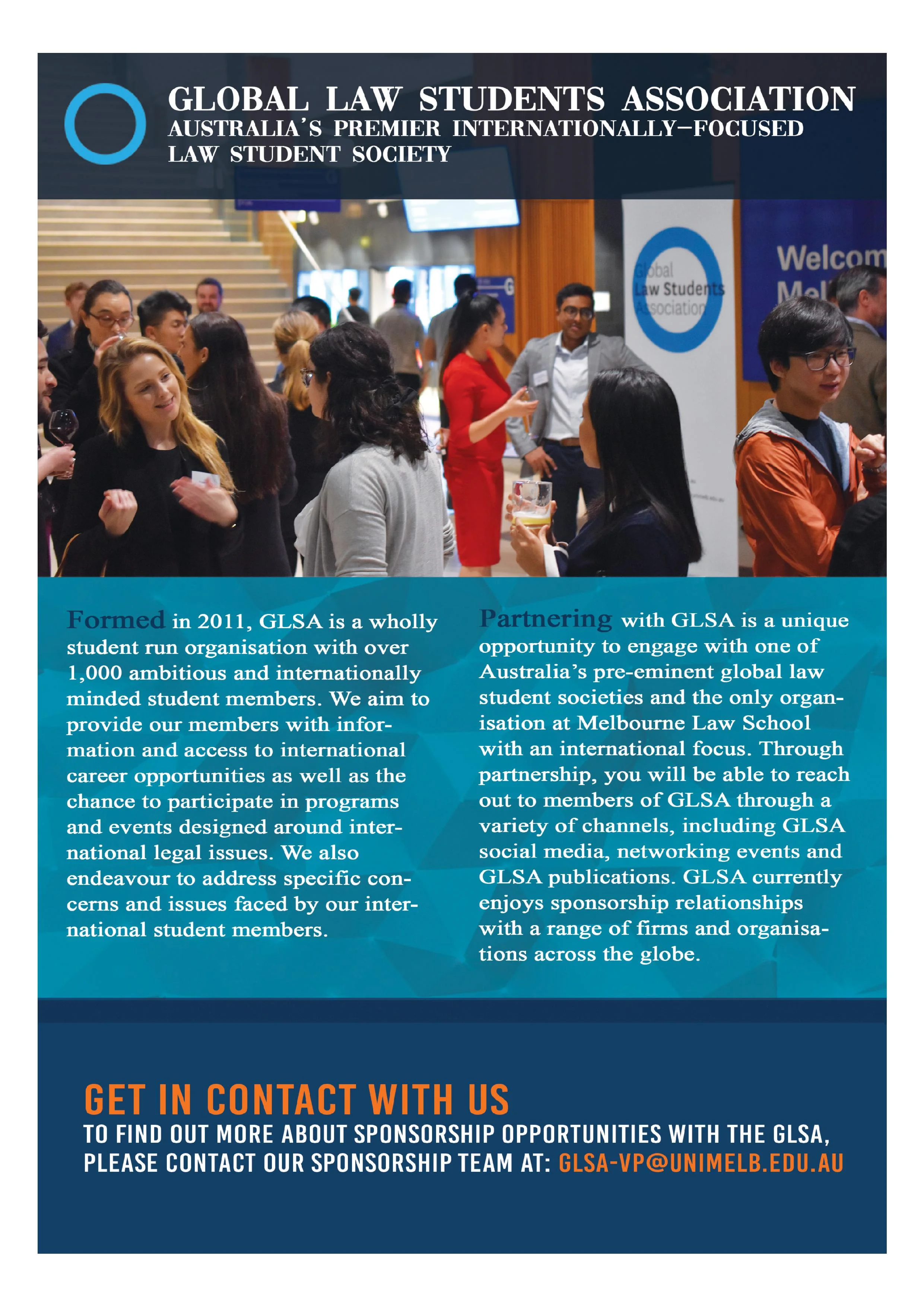 GLOBAL LAW STUDENTS ASSOCIATION
AUSTRALIA'S PREMIER INTERNATIONALLY-FOCUSED LAW STUDENT SOCIETY

Global Law Students Association

Welcom Mel

Formed in 2011, GLSA is a wholly student run organisation with over 1,000 ambitious and internationally minded student members. We aim to provide our members with information and access to international career opportunities as well as the chance to participate in programs and events designed around international legal issues. We also endeavour to address specific concerns and issues faced by our international student members.

Partnering with GLSA is a unique opportunity to engage with one of Australia's pre-eminent global law student societies and the only organisation at Melbourne Law School with an international focus. Through partnership, you will be able to reach out to members of GLSA through a variety of channels, including GLSA social media, networking events and GLSA publications. GLSA currently enjoys sponsorship relationships with a range of firms and organisations across the globe.

GET IN CONTACT WITH US
TO FIND OUT MORE ABOUT SPONSORSHIP OPPORTUNITIES WITH THE GLSA, PLEASE CONTACT OUR SPONSORSHIP TEAM AT: GLSA-VP@UNIMELB.EDU.AU